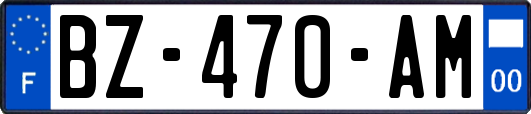 F
BZ-470-AM
00